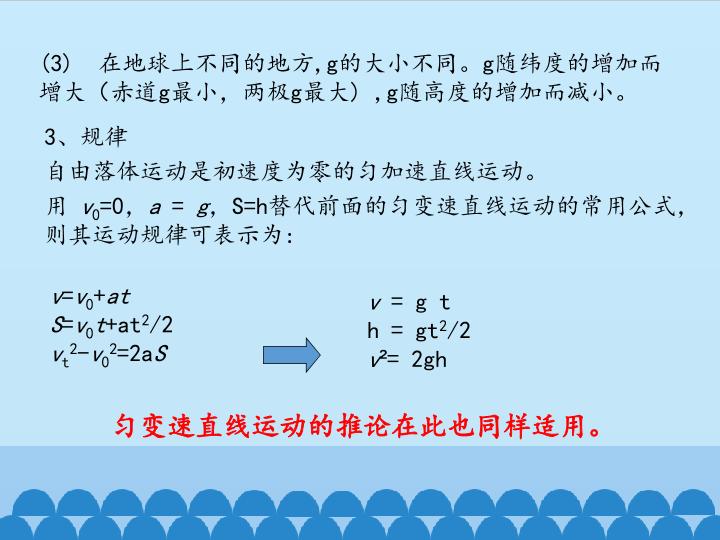 (3) 在地球上不同的地方,g的大小不同。g随纬度的增加而增大（赤道g最小，两极g最大）,g随高度的增加而减小。

3、规律

自由落体运动是初速度为零的匀加速直线运动。

用 $v_0=0$，$a = g$，S=h替代前面的匀变速直线运动的常用公式，则其运动规律可表示为：

$v=v_0+at$
$S=v_0t+at^2/2$
$v_t^2-v_0^2=2aS$

$v = gt$
$h = gt^2/2$
$v^2= 2gh$

匀变速直线运动的推论在此也同样适用。